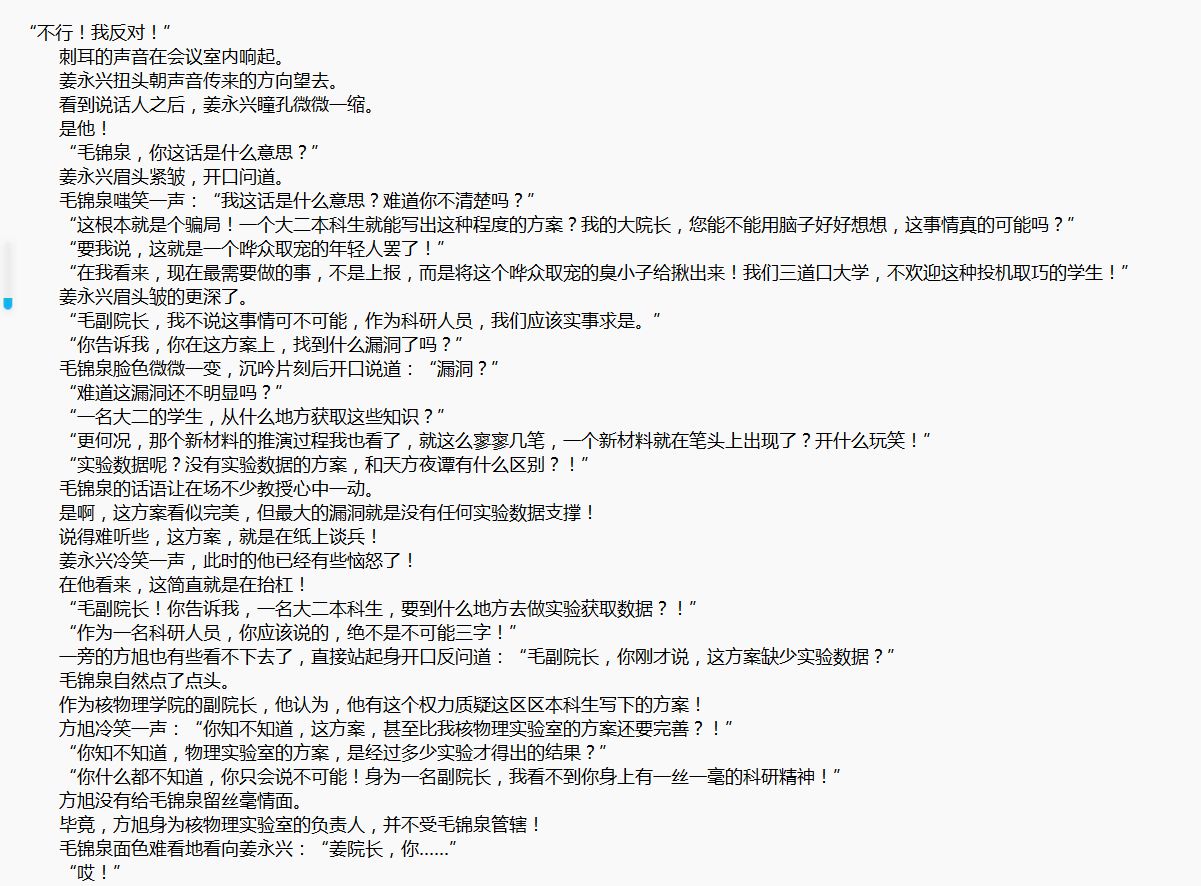 “不行！我反对！”

刺耳的声音在会议室内响起。

姜永兴扭头朝声音传来的方向望去。

看到说话人之后，姜永兴瞳孔微微一缩。

是他！

“毛锦泉，你这话是什么意思？”

姜永兴眉头紧皱，开口问道。

毛锦泉嗤笑一声：“我这话是什么意思？难道你不清楚吗？”

“这根本就是个骗局！一个大二本科生就能写出这种程度的方案？我的大院长，您能不能用脑子好好想想，这事情真的可能吗？”

“要我说，这就是一个哗众取宠的年轻人罢了！”

“在我看来，现在最需要做的事，不是上报，而是将这个哗众取宠的臭小子给揪出来！我们三道口大学，不欢迎这种投机取巧的学生！”

姜永兴眉头皱的更深了。

“毛副院长，我不说这事情可不可能，作为科研人员，我们应该实事求是。”

“你告诉我，你在这方案上，找到什么漏洞了吗？”

毛锦泉脸色微微一变，沉吟片刻后开口说道：“漏洞？”

“难道这漏洞还不明显吗？”

“一名大二的学生，从什么地方获取这些知识？”

“更何况，那个新材料的推演过程我也看了，就这么寥寥几笔，一个新材料就在笔头上出现了？开什么玩笑！”

“实验数据呢？没有实验数据的方案，和天方夜谭有什么区别？！”

毛锦泉的话语让在场不少教授心中一动。

是啊，这方案看似完美，但最大的漏洞就是没有任何实验数据支撑！

说得难听些，这方案，就是在纸上谈兵！

姜永兴冷笑一声，此时的他已经有些恼怒了！

在他看来，这简直就是在抬杠！

“毛副院长！你告诉我，一名大二本科生，要到什么地方去做实验获取数据？！”

“作为一名科研人员，你应该说的，绝不是不可能三字！”

一旁的方旭也有些看不下去了，直接站起身开口反问道：“毛副院长，你刚才说，这方案缺少实验数据？”

毛锦泉自然点了点头。

作为核物理学院的副院长，他认为，他有这个权力质疑这区区本科生写下的方案！

方旭冷笑一声：“你知不知道，这方案，甚至比我核物理实验室的方案还要完善？！”

“你知不知道，物理实验室的方案，是经过多少实验才得出的结果？”

“你什么都不知道，你只会说不可能！身为一名副院长，我看不到你身上有一丝一毫的科研精神！”

方旭没有给毛锦泉留丝毫情面。

毕竟，方旭身为核物理实验室的负责人，并不受毛锦泉管辖！

毛锦泉面色难看地看向姜永兴：“姜院长，你……”

“哎！”